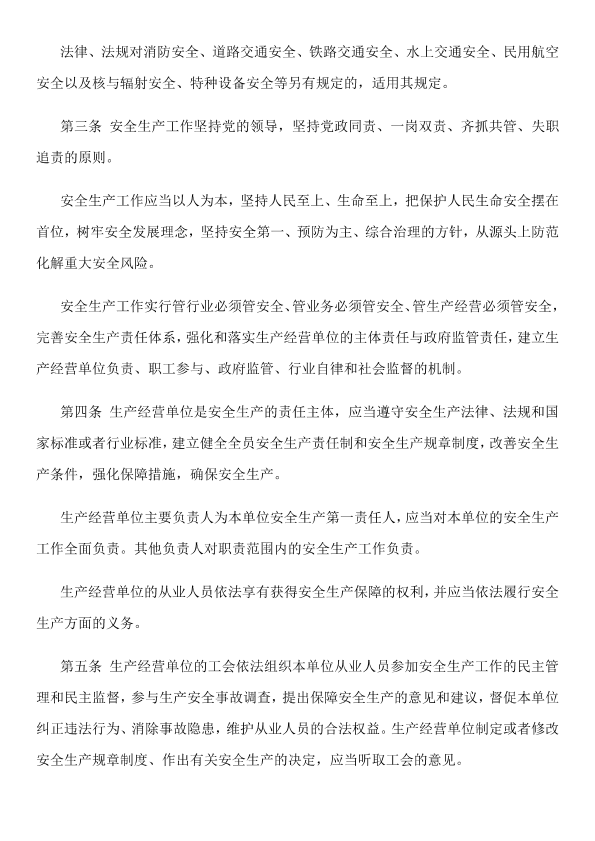 法律、法规对消防安全、道路交通安全、铁路交通安全、水上交通安全、民用航空安全以及核与辐射安全、特种设备安全等另有规定的，适用其规定。

第三条 安全生产工作坚持党的领导，坚持党政同责、一岗双责、齐抓共管、失职追责的原则。

安全生产工作应当以人为本，坚持人民至上、生命至上，把保护人民生命安全摆在首位，树牢安全发展理念，坚持安全第一、预防为主、综合治理的方针，从源头上防范化解重大安全风险。

安全生产工作实行管行业必须管安全、管业务必须管安全、管生产经营必须管安全，完善安全生产责任体系，强化和落实生产经营单位的主体责任与政府监管责任，建立生产经营单位负责、职工参与、政府监管、行业自律和社会监督的机制。

第四条 生产经营单位是安全生产的责任主体，应当遵守安全生产法律、法规和国家标准或者行业标准，建立健全全员安全生产责任制和安全生产规章制度，改善安全生产条件，强化保障措施，确保安全生产。

生产经营单位主要负责人为本单位安全生产第一责任人，应当对本单位的安全生产工作全面负责。其他负责人对职责范围内的安全生产工作负责。

生产经营单位的从业人员依法享有获得安全生产保障的权利，并应当依法履行安全生产方面的义务。

第五条 生产经营单位的工会依法组织本单位从业人员参加安全生产工作的民主管理和民主监督，参与生产安全事故调查，提出保障安全生产的意见和建议，督促本单位纠正违法行为、消除事故隐患，维护从业人员的合法权益。生产经营单位制定或者修改安全生产规章制度、作出有关安全生产的决定，应当听取工会的意见。